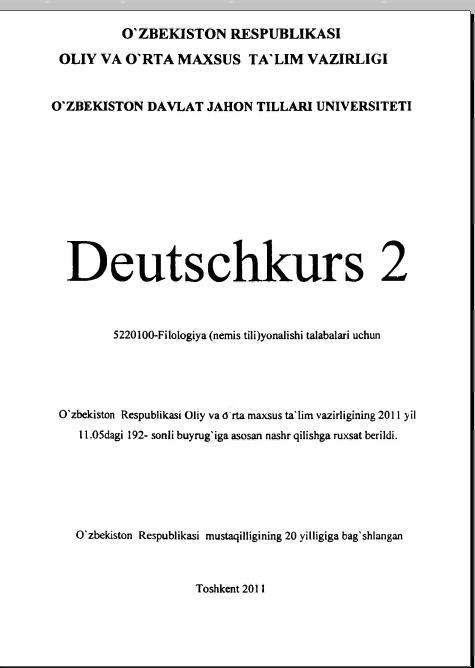 O`ZBEKISTON RESPUBLIKASI
OLIY VA O`RTA MAXSUS TA`LIM VAZIRLIGI

O`ZBEKISTON DAVLAT JAHON TILLARI UNIVERSITETI

Deutschkurs 2

5220100-Filologiya (nemis tili)yonalishi talabalari uchun

O`zbekiston Respublikasi Oliy va o`rta maxsus ta`lim vazirligining 2011 yil 11.05dagi 192- sonli buyrug`iga asosan nashr qilishga ruxsat berildi.

O`zbekiston Respublikasi mustaqilligining 20 yilligiga bag`shlangan

Toshkent 2011